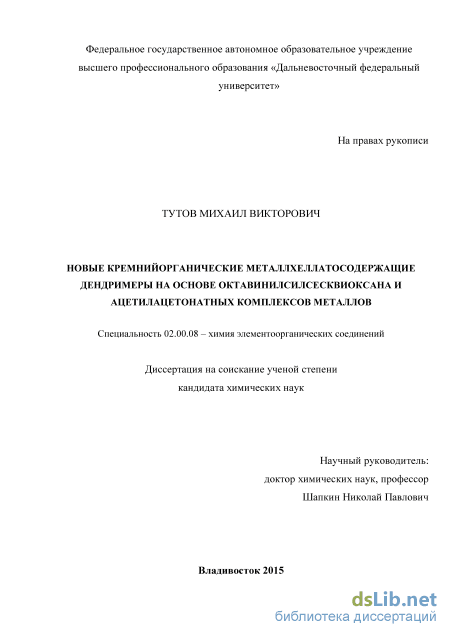 Федеральное государственное автономное образовательное учреждение высшего профессионального образования «Дальневосточный федеральный университет»

На правах рукописи

ТУТОВ МИХАИЛ ВИКТОРОВИЧ

НОВЫЕ КРЕМНИЙОРГАНИЧЕСКИЕ МЕТАЛЛХЕЛЛАТОСОДЕРЖАЩИЕ ДЕНДРИМЕРЫ НА ОСНОВЕ ОКТАВИНИЛСИЛСЕСКВИОКСАНА И АЦЕТИЛАЦЕТОНАТНЫХ КОМПЛЕКСОВ МЕТАЛЛОВ

Специальность 02.00.08 – химия элементоорганических соединений

Диссертация на соискание ученой степени кандидата химических наук

Научный руководитель:
доктор химических наук, профессор
Шапкин Николай Павлович

Владивосток 2015

dsLib.net
библиотека диссертаций